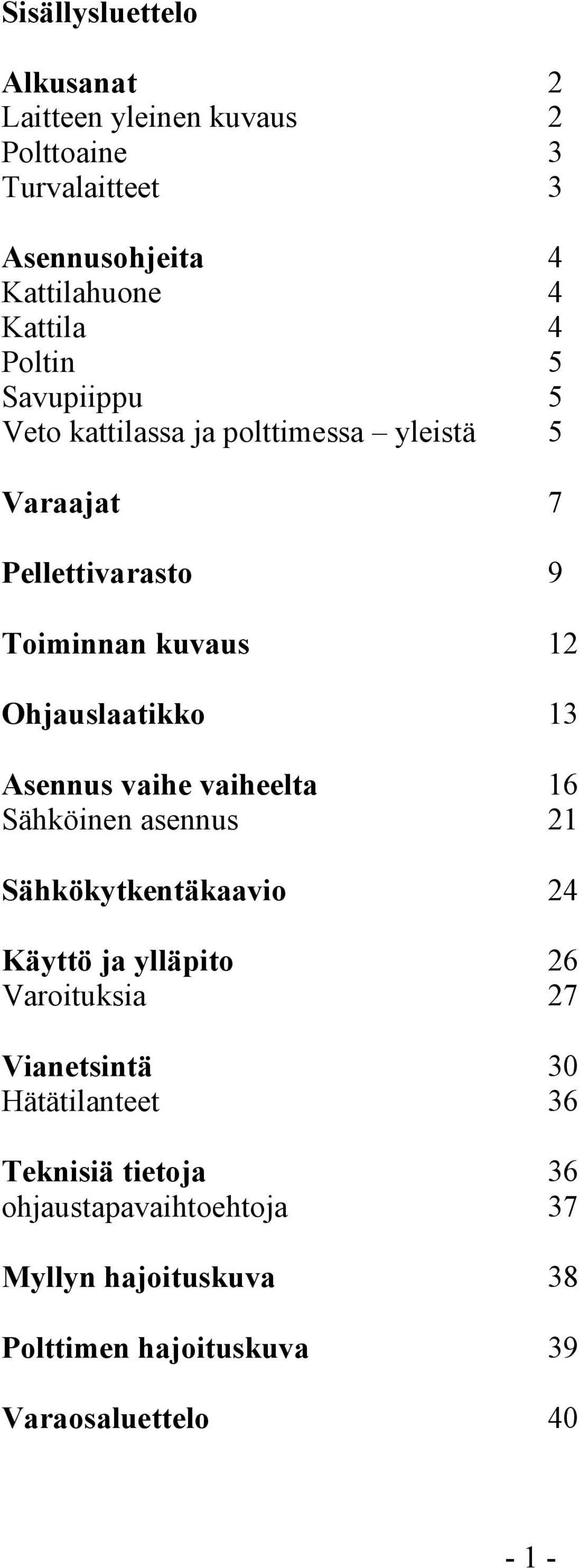 Sisällysluettelo

Alkusanat 2
Laitteen yleinen kuvaus 2
Polttoaine 3
Turvalaitteet 3

Asennusohjeita 4
Kattilahuone 4
Kattila 4
Poltin 5
Savupiippu 5
Veto kattilassa ja polttimessa – yleistä 5

Varaajat 7

Pellettivarasto 9

Toiminnan kuvaus 12

Ohjauslaatikko 13

Asennus vaihe vaiheelta 16
Sähköinen asennus 21

Sähkökytkentäkaavio 24

Käyttö ja ylläpito 26
Varoituksia 27

Vianetsintä 30
Hätätilanteet 36

Teknisiä tietoja 36
ohjaustapavaihtoehtoja 37

Myllyn hajoituskuva 38

Polttimen hajoituskuva 39

Varaosaluettelo 40

- 1 -